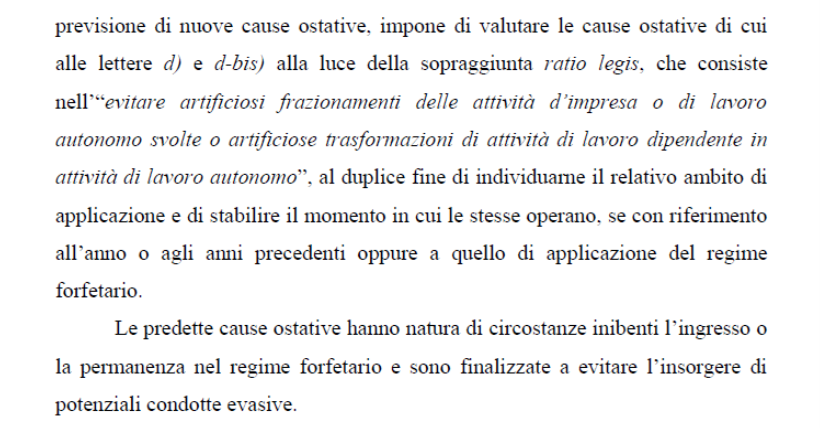 previsione di nuove cause ostative, impone di valutare le cause ostative di cui alle lettere d) e d-bis) alla luce della sopraggiunta ratio legis, che consiste nell'"evitare artificiosi frazionamenti delle attività d'impresa o di lavoro autonomo svolte o artificiose trasformazioni di attività di lavoro dipendente in attività di lavoro autonomo", al duplice fine di individuarne il relativo ambito di applicazione e di stabilire il momento in cui le stesse operano, se con riferimento all'anno o agli anni precedenti oppure a quello di applicazione del regime forfetario.

Le predette cause ostative hanno natura di circostanze inibenti l'ingresso o la permanenza nel regime forfetario e sono finalizzate a evitare l'insorgere di potenziali condotte evasive.